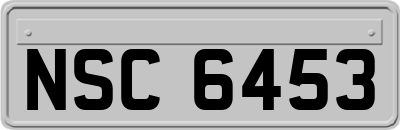 NSC 6453